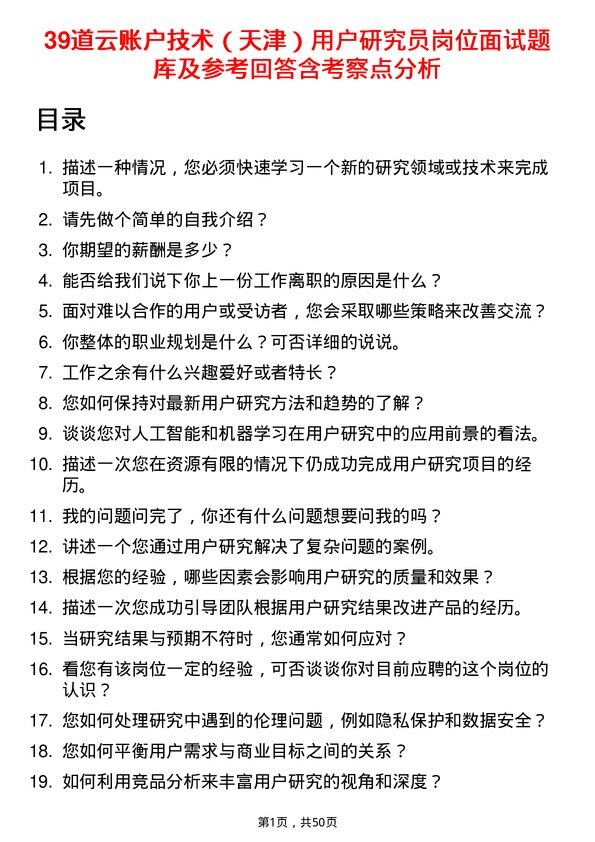 39道云账户技术（天津）用户研究员岗位面试题库及参考回答含考察点分析

目录

1. 描述一种情况，您必须快速学习一个新的研究领域或技术来完成项目。
2. 请先做个简单的自我介绍？
3. 你期望的薪酬是多少？
4. 能否给我们说下你上一份工作离职的原因是什么？
5. 面对难以合作的用户或受访者，您会采取哪些策略来改善交流？
6. 你整体的职业规划是什么？可否详细的说说。
7. 工作之余有什么兴趣爱好或者特长？
8. 您如何保持对最新用户研究方法和趋势的了解？
9. 谈谈您对人工智能和机器学习在用户研究中的应用前景的看法。
10. 描述一次您在资源有限的情况下仍成功完成用户研究项目的经历。
11. 我的问题问完了，你还有什么问题想要问我的吗？
12. 讲述一个您通过用户研究解决了复杂问题的案例。
13. 根据您的经验，哪些因素会影响用户研究的质量和效果？
14. 描述一次您成功引导团队根据用户研究结果改进产品的经历。
15. 当研究结果与预期不符时，您通常如何应对？
16. 看您有该岗位一定的经验，可否谈谈你对目前应聘的这个岗位的认识？
17. 您如何处理研究中遇到的伦理问题，例如隐私保护和数据安全？
18. 您如何平衡用户需求与商业目标之间的关系？
19. 如何利用竞品分析来丰富用户研究的视角和深度？

第1页，共50页